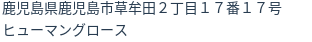 鹿児島県鹿児島市草牟田２丁目１７番１７号
ヒューマングロース